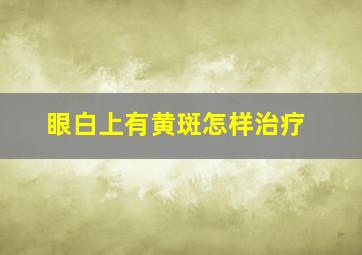 眼白上有黄斑怎样治疗